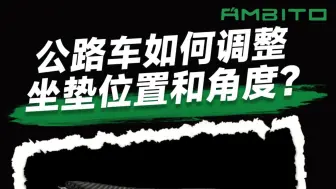 AMBITO

公路车如何调整坐垫位置和角度？